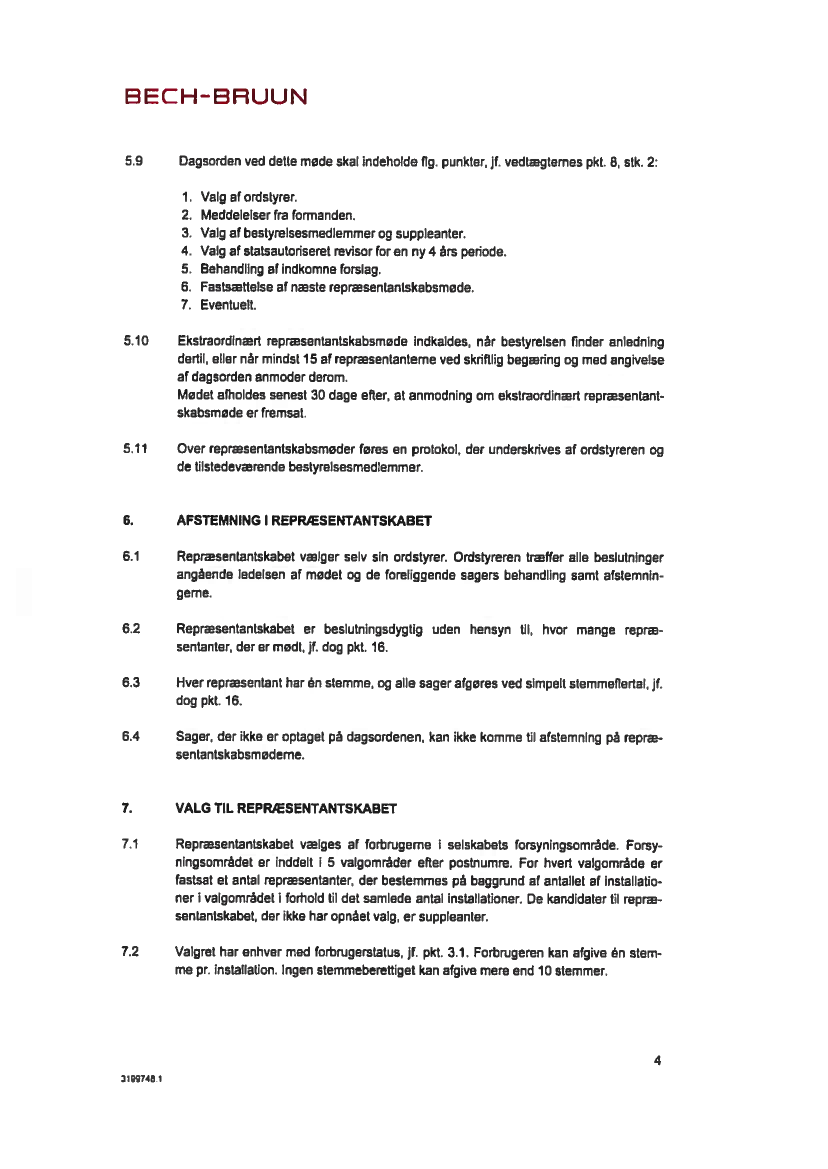 BECH-BRUUN

5.9 Dagsorden ved dette møde skal indeholde flg. punkter, jf. vedtægternes pkt. 8, stk. 2:

1. Valg af ordstyrer.
2. Meddelelser fra formanden.
3. Valg af bestyrelsesmedlemmer og suppleanter.
4. Valg af statsautoriseret revisor for en ny 4 års periode.
5. Behandling af indkomne forslag.
6. Fastsættelse af næste repræsentantskabsmøde.
7. Eventuelt.

5.10 Ekstraordinært repræsentantskabsmøde indkaldes, når bestyrelsen finder anledning dertil, eller når mindst 15 af repræsentanterne ved skriftlig begæring og med angivelse af dagsorden anmoder derom.
Mødet afholdes senest 30 dage efter, at anmodning om ekstraordinært repræsentantskabsmøde er fremsat.

5.11 Over repræsentantskabsmøder føres en protokol, der underskrives af ordstyreren og de tilstedeværende bestyrelsesmedlemmer.

6. AFSTEMNING I REPRÆSENTANTSKABET

6.1 Repræsentantskabet vælger selv sin ordstyrer. Ordstyreren træffer alle beslutninger angående ledelsen af mødet og de foreliggende sagers behandling samt afstemningerne.

6.2 Repræsentantskabet er beslutningsdygtig uden hensyn til, hvor mange repræsentanter, der er mødt, jf. dog pkt. 16.

6.3 Hver repræsentant har én stemme, og alle sager afgøres ved simpelt stemmeflertal, jf. dog pkt. 16.

6.4 Sager, der ikke er optaget på dagsordenen, kan ikke komme til afstemning på repræsentantskabsmøderne.

7. VALG TIL REPRÆSENTANTSKABET

7.1 Repræsentantskabet vælges af forbrugerne i selskabets forsyningsområde. Forsyningsområdet er inddelt i 5 valgområder efter postnumre. For hvert valgområde er fastsat et antal repræsentanter, der bestemmes på baggrund af antallet af installationer i valgområdet i forhold til det samlede antal installationer. De kandidater til repræsentantskabet, der ikke har opnået valg, er suppleanter.

7.2 Valgret har enhver med forbrugerstatus, jf. pkt. 3.1. Forbrugeren kan afgive én stemme pr. installation. Ingen stemmeberettiget kan afgive mere end 10 stemmer.

4

3199748.1